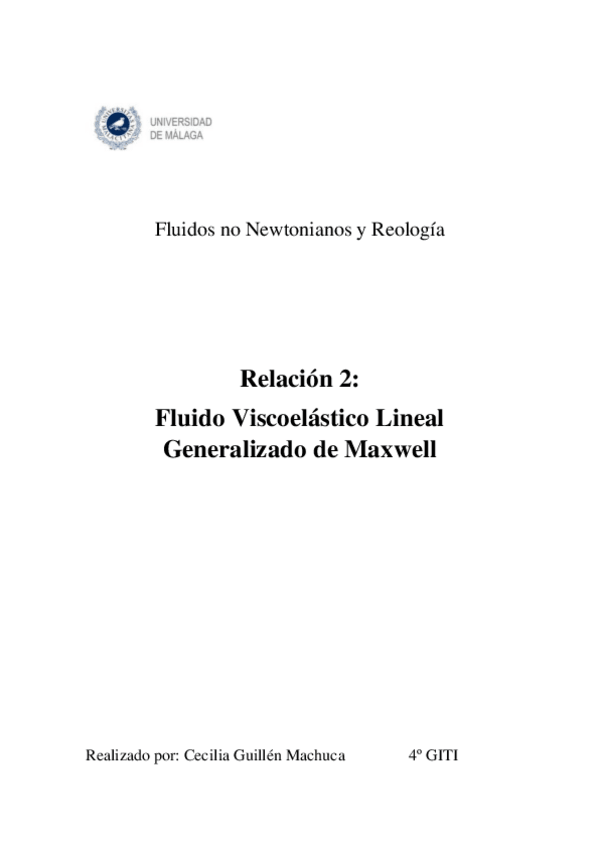 UNIVERSIDAD
DE MÁLAGA

Fluidos no Newtonianos y Reología

Relación 2:
Fluido Viscoelástico Lineal Generalizado de Maxwell

Realizado por: Cecilia Guillén Machuca 4º GITI